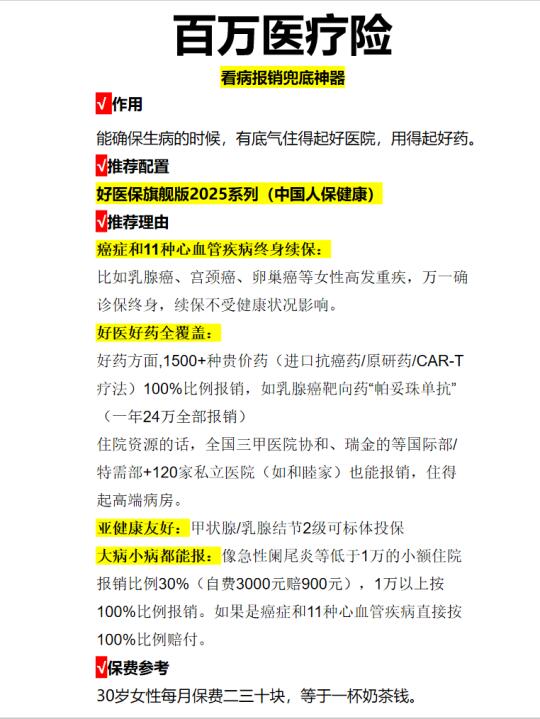 百万医疗险

看病报销兜底神器

√作用

能确保生病的时候，有底气住得起好医院，用得起好药。

√推荐配置

好医保旗舰版2025系列（中国人保健康）

√推荐理由

癌症和11种心血管疾病终身续保：

比如乳腺癌、宫颈癌、卵巢癌等女性高发重疾，万一确诊保终身，续保不受健康状况影响。

好医好药全覆盖：

好药方面,1500+种贵价药（进口抗癌药/原研药/CAR-T疗法）100%比例报销，如乳腺癌靶向药“帕妥珠单抗”（一年24万全部报销）

住院资源的话，全国三甲医院协和、瑞金的等国际部/特需部+120家私立医院（如和睦家）也能报销，住得起高端病房。

亚健康友好：甲状腺/乳腺结节2级可标体投保

大病小病都能报：像急性阑尾炎等低于1万的小额住院报销比例30%（自费3000元赔900元），1万以上按100%比例报销。如果是癌症和11种心血管疾病直接按100%比例赔付。

√保费参考

30岁女性每月保费二三十块，等于一杯奶茶钱。